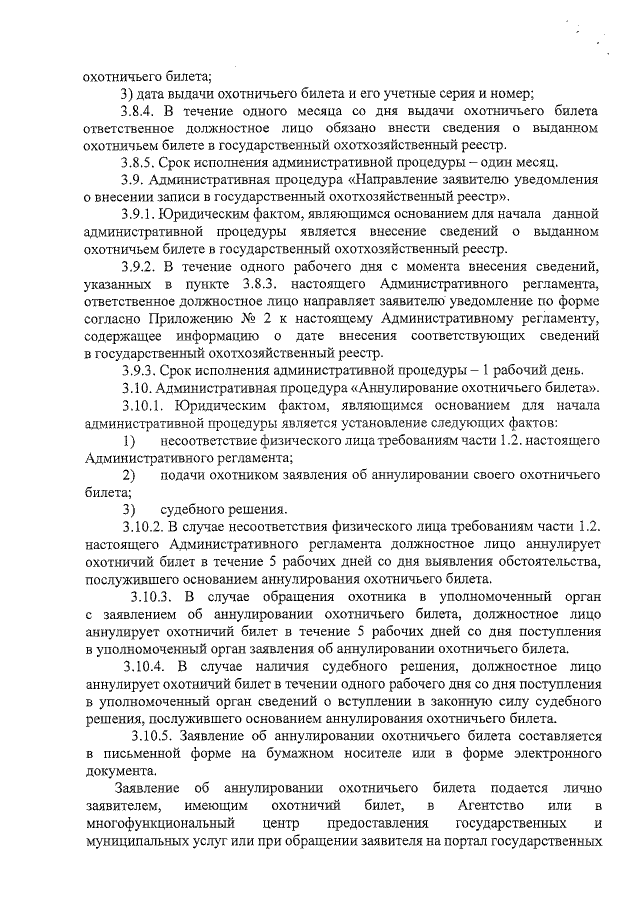 охотничьего билета;

3) дата выдачи охотничьего билета и его учетные серия и номер;

3.8.4. В течение одного месяца со дня выдачи охотничьего билета ответственное должностное лицо обязано внести сведения о выданном охотничьем билете в государственный охотхозяйственный реестр.

3.8.5. Срок исполнения административной процедуры – один месяц.

3.9. Административная процедура «Направление заявителю уведомления о внесении записи в государственный охотхозяйственный реестр».

3.9.1. Юридическим фактом, являющимся основанием для начала данной административной процедуры является внесение сведений о выданном охотничьем билете в государственный охотхозяйственный реестр.

3.9.2. В течение одного рабочего дня с момента внесения сведений, указанных в пункте 3.8.3. настоящего Административного регламента, ответственное должностное лицо направляет заявителю уведомление по форме согласно Приложению № 2 к настоящему Административному регламенту, содержащее информацию о дате внесения соответствующих сведений в государственный охотхозяйственный реестр.

3.9.3. Срок исполнения административной процедуры – 1 рабочий день.

3.10. Административная процедура «Аннулирование охотничьего билета».

3.10.1. Юридическим фактом, являющимся основанием для начала административной процедуры является установление следующих фактов:

1) несоответствие физического лица требованиям части 1.2. настоящего Административного регламента;

2) подачи охотником заявления об аннулировании своего охотничьего билета;

3) судебного решения.

3.10.2. В случае несоответствия физического лица требованиям части 1.2. настоящего Административного регламента должностное лицо аннулирует охотничий билет в течение 5 рабочих дней со дня выявления обстоятельства, послужившего основанием аннулирования охотничьего билета.

3.10.3. В случае обращения охотника в уполномоченный орган с заявлением об аннулировании охотничьего билета, должностное лицо аннулирует охотничий билет в течение 5 рабочих дней со дня поступления в уполномоченный орган заявления об аннулировании охотничьего билета.

3.10.4. В случае наличия судебного решения, должностное лицо аннулирует охотничий билет в течении одного рабочего дня со дня поступления в уполномоченный орган сведений о вступлении в законную силу судебного решения, послужившего основанием аннулирования охотничьего билета.

3.10.5. Заявление об аннулировании охотничьего билета составляется в письменной форме на бумажном носителе или в форме электронного документа.

Заявление об аннулировании охотничьего билета подается лично заявителем, имеющим охотничий билет, в Агентство или в многофункциональный центр предоставления государственных и муниципальных услуг или при обращении заявителя на портал государственных